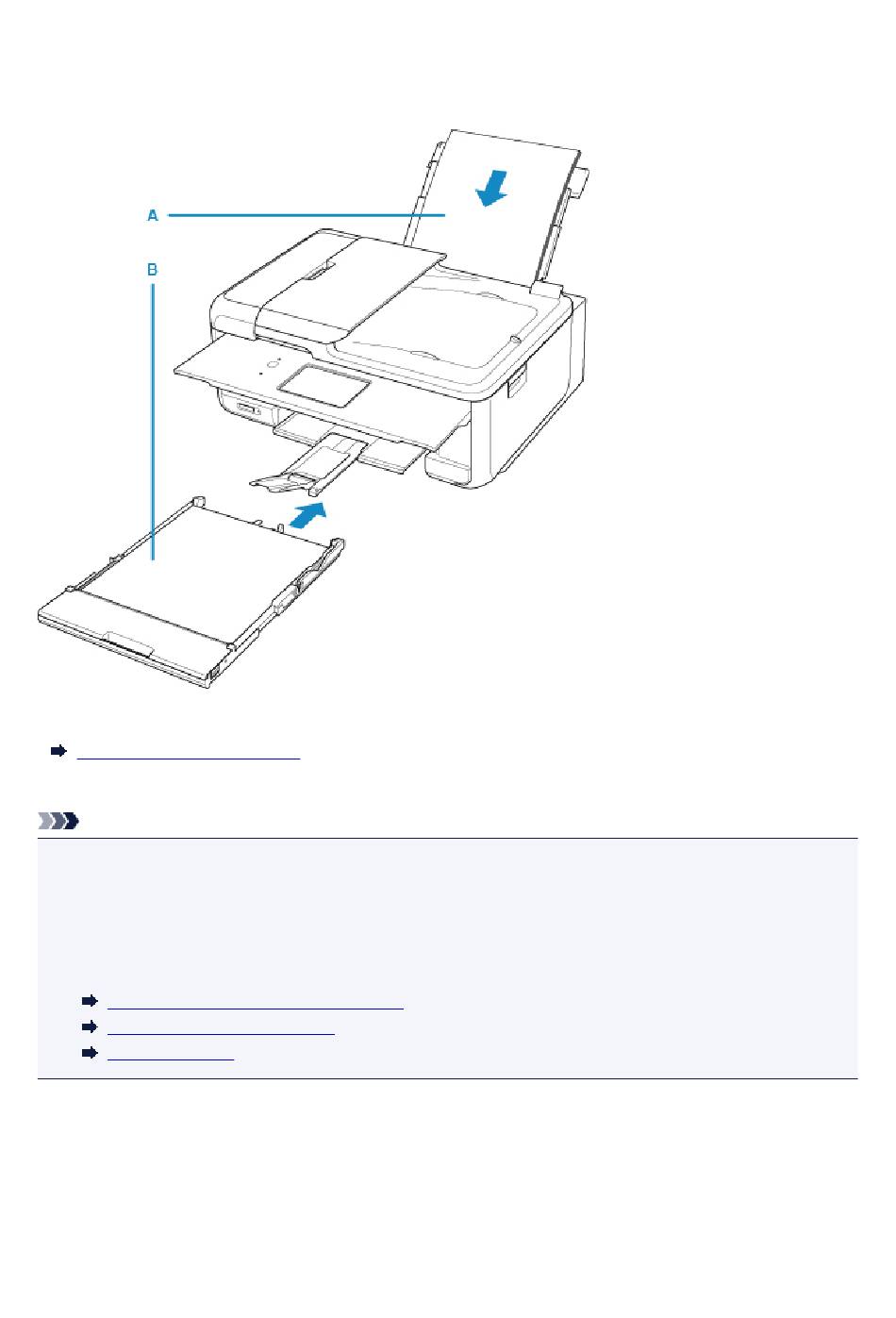 A

B